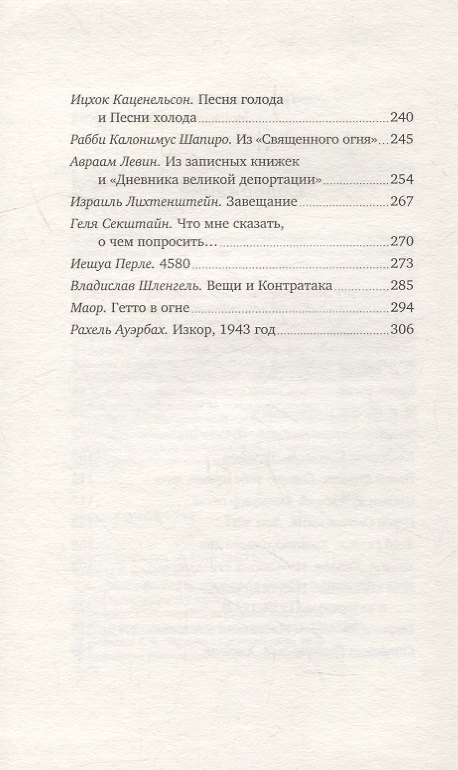 Ицхок Каценельсон. Песня голода
и Песни холода 240

Рабби Калонимус Шапиро. Из «Священного огня» 245

Авраам Левин. Из записных книжек
и «Дневника великой депортации» 254

Израиль Лихтенштейн. Завещание 267

Геля Секштайн. Что мне сказать,
о чем попросить… 270

Иешуа Перле. 4580 273

Владислав Шленгель. Вещи и Контратака 285

Маор. Гетто в огне 294

Рахель Ауэрбах. Изкор, 1943 год 306